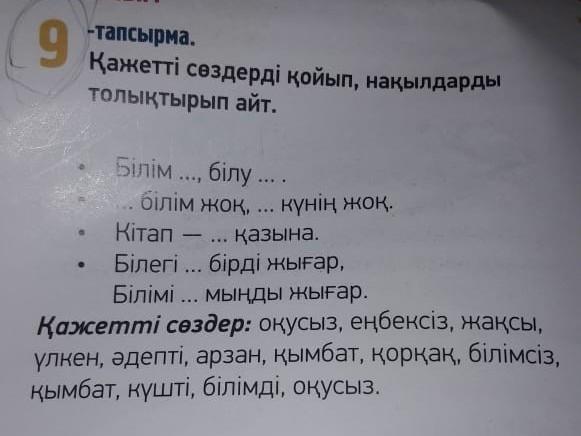 9 -тапсырма.
Қажетті сөздерді қойып, нақылдарды толықтырып айт.

• Білім ..., білу ... .
• ... білім жоқ, ... күнің жоқ.
• Кітап — ... қазына.
• Білегі ... бірді жығар,
Білімі ... мыңды жығар.

Қажетті сөздер: оқусыз, еңбексіз, жақсы, үлкен, әдепті, арзан, қымбат, қорқақ, білімсіз, қымбат, күшті, білімді, оқусыз.